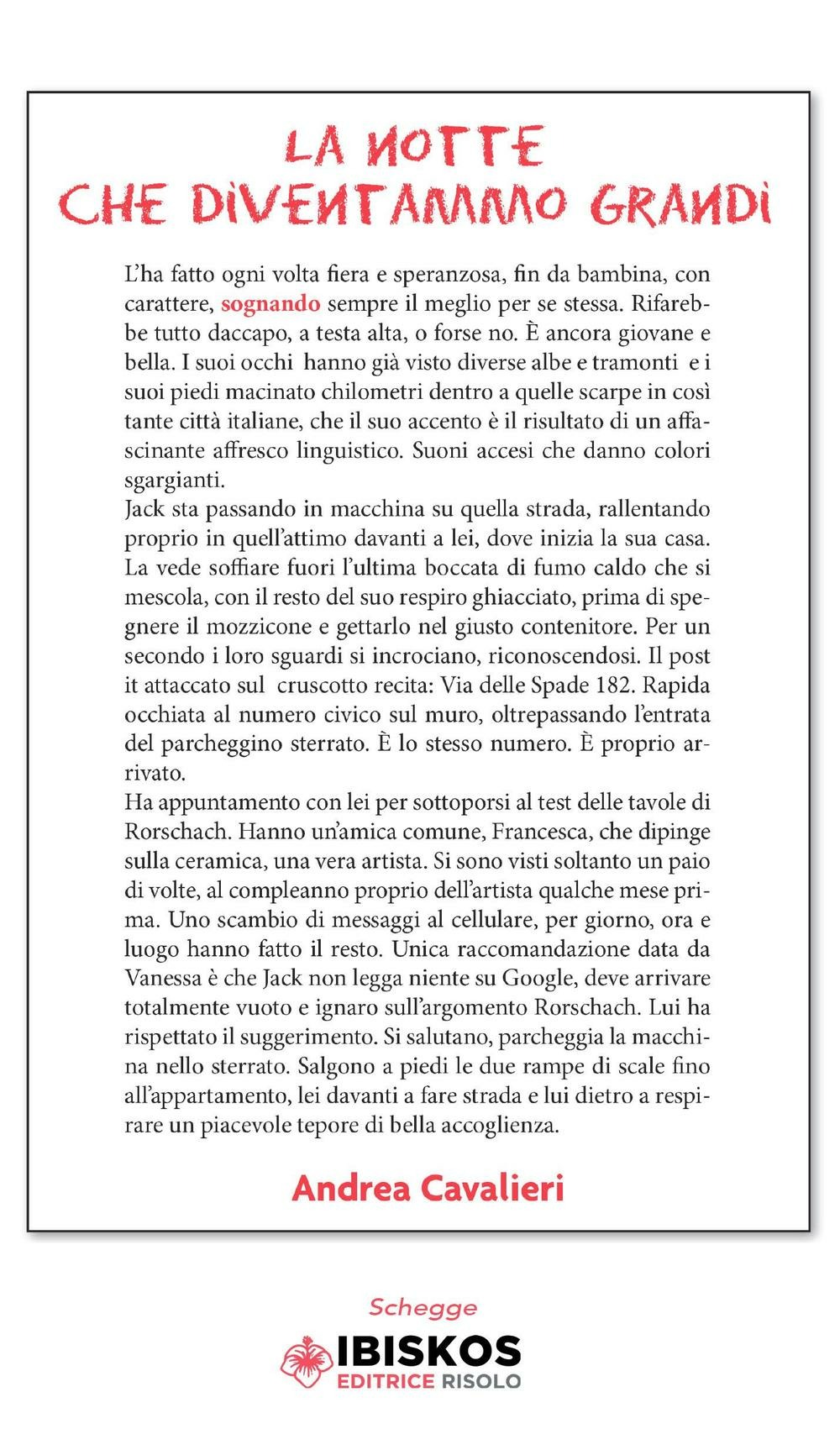 LA NOTTE
CHE DIVENTAMMO GRANDI

L'ha fatto ogni volta fiera e speranzosa, fin da bambina, con carattere, sognando sempre il meglio per se stessa. Rifarebbe tutto daccapo, a testa alta, o forse no. È ancora giovane e bella. I suoi occhi hanno già visto diverse albe e tramonti e i suoi piedi macinato chilometri dentro a quelle scarpe in così tante città italiane, che il suo accento è il risultato di un affascinante affresco linguistico. Suoni accesi che danno colori sgargianti.
Jack sta passando in macchina su quella strada, rallentando proprio in quell'attimo davanti a lei, dove inizia la sua casa. La vede soffiare fuori l'ultima boccata di fumo caldo che si mescola, con il resto del suo respiro ghiacciato, prima di spegnere il mozzicone e gettarlo nel giusto contenitore. Per un secondo i loro sguardi si incrociano, riconoscendosi. Il post it attaccato sul cruscotto recita: Via delle Spade 182. Rapida occhiata al numero civico sul muro, oltrepassando l'entrata del parcheggino sterrato. È lo stesso numero. È proprio arrivato.
Ha appuntamento con lei per sottoporsi al test delle tavole di Rorschach. Hanno un'amica comune, Francesca, che dipinge sulla ceramica, una vera artista. Si sono visti soltanto un paio di volte, al compleanno proprio dell'artista qualche mese prima. Uno scambio di messaggi al cellulare, per giorno, ora e luogo hanno fatto il resto. Unica raccomandazione data da Vanessa è che Jack non legga niente su Google, deve arrivare totalmente vuoto e ignaro sull'argomento Rorschach. Lui ha rispettato il suggerimento. Si salutano, parcheggia la macchina nello sterrato. Salgono a piedi le due rampe di scale fino all'appartamento, lei davanti a fare strada e lui dietro a respirare un piacevole tepore di bella accoglienza.

Andrea Cavalieri

Schegge
IBISKOS
EDITRICE RISOLO